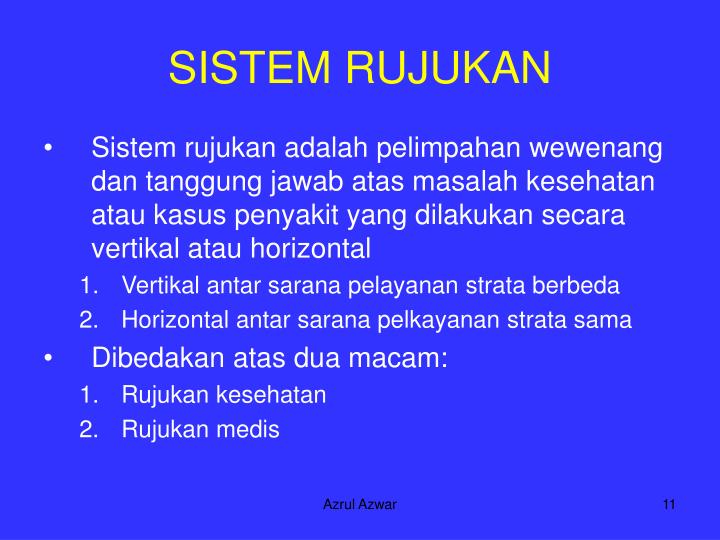 SISTEM RUJUKAN

• Sistem rujukan adalah pelimpahan wewenang dan tanggung jawab atas masalah kesehatan atau kasus penyakit yang dilakukan secara vertikal atau horizontal

1. Vertikal antar sarana pelayanan strata berbeda
2. Horizontal antar sarana pelkayanan strata sama

• Dibedakan atas dua macam:

1. Rujukan kesehatan
2. Rujukan medis

Azrul Azwar

11